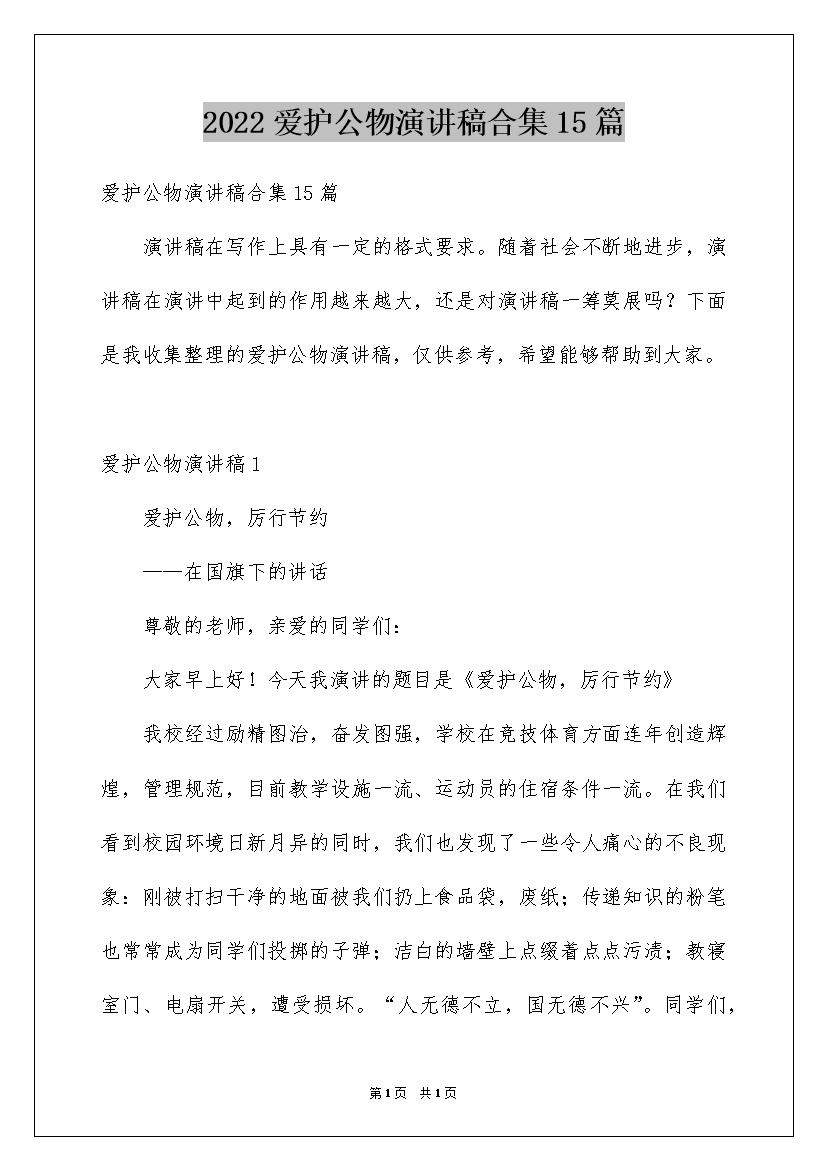 2022 爱护公物演讲稿合集 15 篇

爱护公物演讲稿合集 15 篇

演讲稿在写作上具有一定的格式要求。随着社会不断地进步，演讲稿在演讲中起到的作用越来越大，还是对演讲稿一筹莫展吗？下面是我收集整理的爱护公物演讲稿，仅供参考，希望能够帮助到大家。

爱护公物演讲稿 1

爱护公物，厉行节约

——在国旗下的讲话

尊敬的老师，亲爱的同学们：

大家早上好！今天我演讲的题目是《爱护公物，厉行节约》

我校经过励精图治，奋发图强，学校在竞技体育方面连年创造辉煌，管理规范，目前教学设施一流、运动员的住宿条件一流。在我们看到校园环境日新月异的同时，我们也发现了一些令人痛心的不良现象：刚被打扫干净的地面被我们扔上食品袋，废纸；传递知识的粉笔也常常成为同学们投掷的子弹；洁白的墙壁上点缀着点点污渍；教寝室门、电扇开关，遭受损坏。“人无德不立，国无德不兴”。同学们，

第 1 页 共 1 页